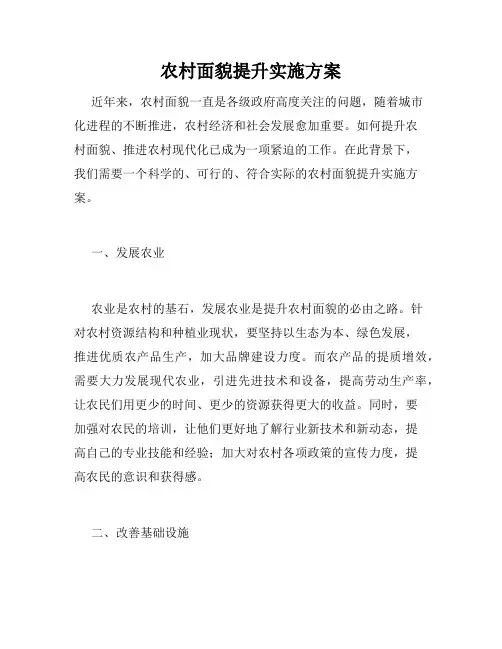 农村面貌提升实施方案

近年来，农村面貌一直是各级政府高度关注的问题，随着城市化进程的不断推进，农村经济和社会发展愈加重要。如何提升农村面貌、推进农村现代化已成为一项紧迫的工作。在此背景下，我们需要一个科学的、可行的、符合实际的农村面貌提升实施方案。

一、发展农业

农业是农村的基石，发展农业是提升农村面貌的必由之路。针对农村资源结构和种植业现状，要坚持以生态为本、绿色发展，推进优质农产品生产，加大品牌建设力度。而农产品的提质增效，需要大力发展现代农业，引进先进技术和设备，提高劳动生产率，让农民们用更少的时间、更少的资源获得更大的收益。同时，要加强对农民的培训，让他们更好地了解行业新技术和新动态，提高自己的专业技能和经验；加大对农村各项政策的宣传力度，提高农民的意识和获得感。

二、改善基础设施